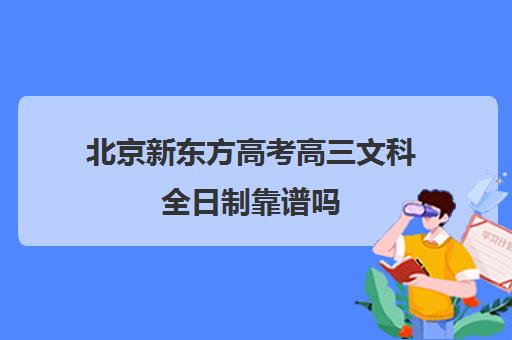 北京新东方高考高三文科全日制靠谱吗

学习计划